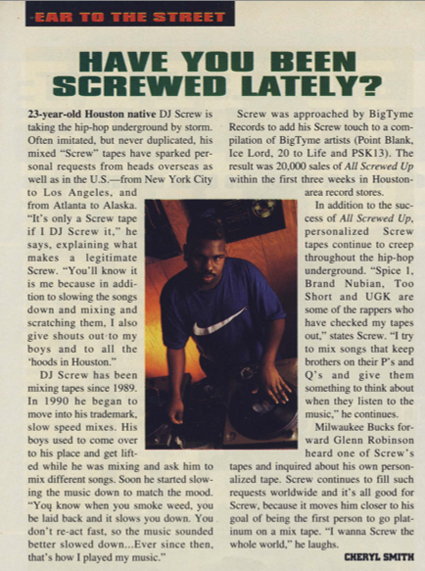 EAR TO THE STREET

HAVE YOU BEEN SCREWED LATELY?

23-year-old Houston native DJ Screw is taking the hip-hop underground by storm. Often imitated, but never duplicated, his mixed "Screw" tapes have sparked personal requests from heads overseas as well as in the U.S.—from New York City to Los Angeles, and from Atlanta to Alaska. "It's only a Screw tape if I DJ Screw it," he says, explaining what makes a legitimate Screw. "You'll know it is me because in addition to slowing the songs down and mixing and scratching them, I also give shouts out to my boys and to all the 'hoods in Houston."

DJ Screw has been mixing tapes since 1989. In 1990 he began to move into his trademark, slow speed mixes. His boys used to come over to his place and get lifted while he was mixing and ask him to mix different songs. Soon he started slowing the music down to match the mood. "You know when you smoke weed, you be laid back and it slows you down. You don't re-act fast, so the music sounded better slowed down...Ever since then, that's how I played my music."

Screw was approached by BigTyme Records to add his Screw touch to a compilation of BigTyme artists (Point Blank, Ice Lord, 20 to Life and PSK13). The result was 20,000 sales of All Screwed Up within the first three weeks in Houston-area record stores.

In addition to the success of All Screwed Up, personalized Screw tapes continue to creep throughout the hip-hop underground. "Spice 1, Brand Nubian, Too Short and UGK are some of the rappers who have checked my tapes out," states Screw. "I try to mix songs that keep brothers on their P's and Q's and give them something to think about when they listen to the music," he continues.

Milwaukee Bucks forward Glenn Robinson heard one of Screw's tapes and inquired about his own personalized tape. Screw continues to fill such requests worldwide and it's all good for Screw, because it moves him closer to his goal of being the first person to go platinum on a mix tape. "I wanna Screw the whole world," he laughs.

CHERYL SMITH